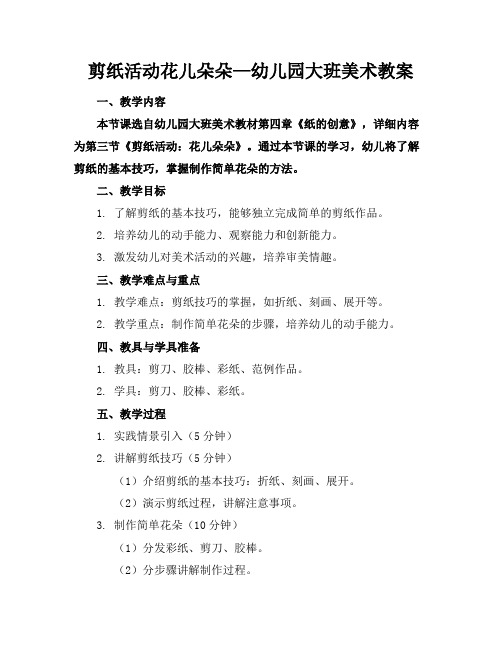 剪纸活动花儿朵朵—幼儿园大班美术教案

一、教学内容

本节课选自幼儿园大班美术教材第四章《纸的创意》，详细内容为第三节《剪纸活动：花儿朵朵》。通过本节课的学习，幼儿将了解剪纸的基本技巧，掌握制作简单花朵的方法。

二、教学目标

1. 了解剪纸的基本技巧，能够独立完成简单的剪纸作品。

2. 培养幼儿的动手能力、观察能力和创新能力。

3. 激发幼儿对美术活动的兴趣，培养审美情趣。

三、教学难点与重点

1. 教学难点：剪纸技巧的掌握，如折纸、刻画、展开等。

2. 教学重点：制作简单花朵的步骤，培养幼儿的动手能力。

四、教具与学具准备

1. 教具：剪刀、胶棒、彩纸、范例作品。

2. 学具：剪刀、胶棒、彩纸。

五、教学过程

1. 实践情景引入（5 分钟）

2. 讲解剪纸技巧（5 分钟）

（1）介绍剪纸的基本技巧：折纸、刻画、展开。

（2）演示剪纸过程，讲解注意事项。

3. 制作简单花朵（10 分钟）

（1）分发彩纸、剪刀、胶棒。

（2）分步骤讲解制作过程。